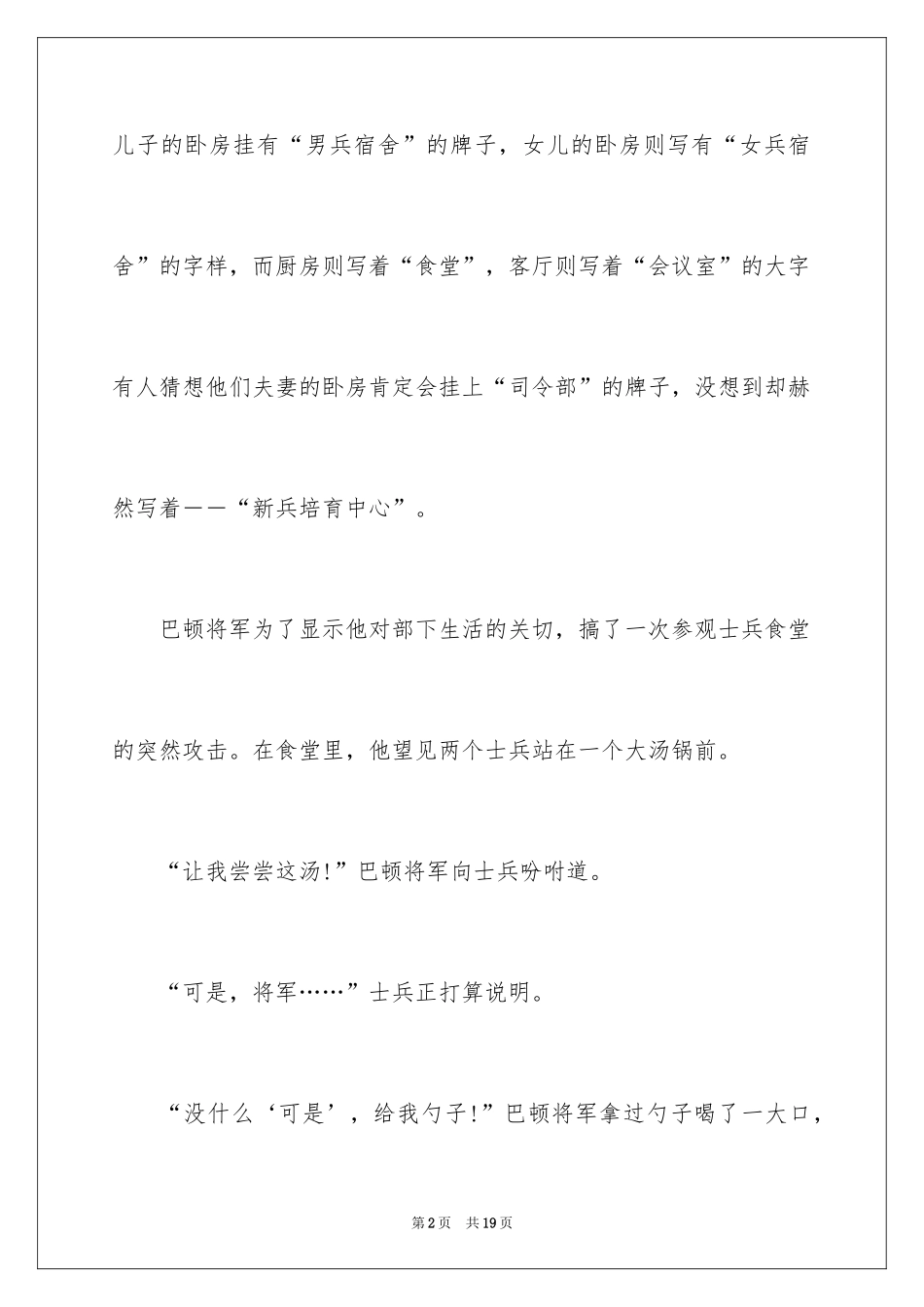 儿子的卧房挂有“男兵宿舍”的牌子，女儿的卧房则写有“女兵宿舍”的字样，而厨房则写着“食堂”，客厅则写着“会议室”的大字有人猜想他们夫妻的卧房肯定会挂上“司令部”的牌子，没想到却赫然写着——“新兵培育中心”。

巴顿将军为了显示他对部下生活的关切，搞了一次参观士兵食堂的突然攻击。在食堂里，他望见两个士兵站在一个大汤锅前。

“让我尝尝这汤!”巴顿将军向士兵吩咐道。

“可是，将军……”士兵正打算说明。

“没什么‘可是’，给我勺子!”巴顿将军拿过勺子喝了一大口，

第2页 共19页